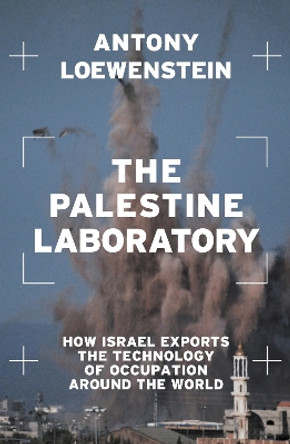 ANTONY
LOEWENSTEIN

THE
PALESTINE
LABORATORY

HOW ISRAEL EXPORTS
THE TECHNOLOGY
OF OCCUPATION
AROUND THE WORLD